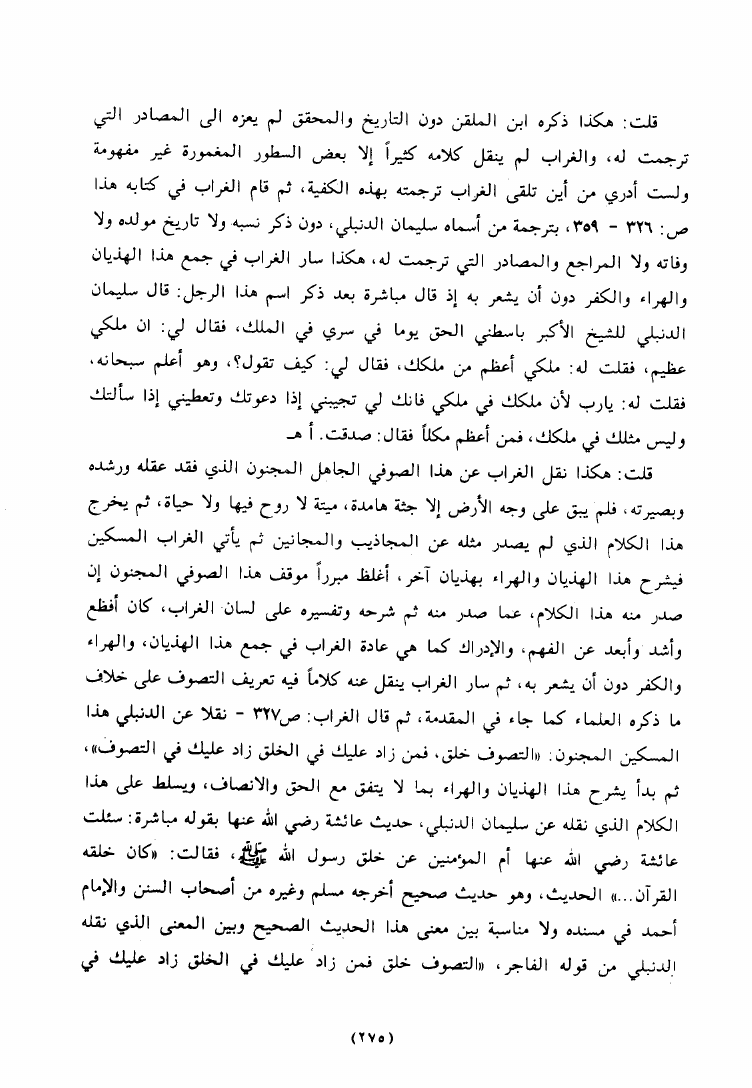 قلت: هكذا ذكره ابن الملقن دون التاريخ والمحقق لم يعزه الى المصادر التي ترجمت له، والغراب لم ينقل كلامه كثيراً إلا بعض السطور المغمورة غير مفهومة ولست أدري من أين تلقى الغراب ترجمته بهذه الكفية، ثم قام الغراب في كتابه هذا ص: ٣٢٦ - ٣٥٩، بترجمة من أسماه سليمان الدنبلي، دون ذكر نسبه ولا تاريخ مولده ولا وفاته ولا المراجع والمصادر التي ترجمت له، هكذا سار الغراب في جمع هذا الهذيان والهراء والكفر دون أن يشعر به إذ قال مباشرة بعد ذكر اسم هذا الرجل: قال سليمان الدنبلي للشيخ الأكبر باسطني الحق يوما في سري في الملك، فقال لي: ان ملكي عظيم، فقلت له: ملكي أعظم من ملكك، فقال لي: كيف تقول؟، وهو أعلم سبحانه، فقلت له: يارب لأن ملكك في ملكي فانك لي تجيبني إذا دعوتك وتعطيني إذا سألتك وليس مثلك في ملكك، فمن أعظم مكلاً فقال: صدقت. أ هـ

قلت: هكذا نقل الغراب عن هذا الصوفي الجاهل المجنون الذي فقد عقله ورشده وبصيرته، فلم يبق على وجه الأرض إلا جثة هامدة، ميتة لا روح فيها ولا حياة، ثم يخرج هذا الكلام الذي لم يصدر مثله عن المجاذيب والمجانين ثم يأتي الغراب المسكين فيشرح هذا الهذيان والهراء بهذيان آخر، أغلظ مبرراً موقف هذا الصوفي المجنون إن صدر منه هذا الكلام، عما صدر منه ثم شرحه وتفسيره على لسان الغراب، كان أفظع وأشد وأبعد عن الفهم، والإدراك كما هي عادة الغراب في جمع هذا الهذيان، والهراء والكفر دون أن يشعر به، ثم سار الغراب ينقل عنه كلاماً فيه تعريف التصوف على خلاف ما ذكره العلماء كما جاء في المقدمة، ثم قال الغراب: ص٣٢٧ - نقلا عن الدنبلي هذا المسكين المجنون: «التصوف خلق، فمن زاد عليك في الخلق زاد عليك في التصوف»، ثم بدأ يشرح هذا الهذيان والهراء بما لا يتفق مع الحق والانصاف، ويسلط على هذا الكلام الذي نقله عن سليمان الدنبلي، حديث عائشة رضي الله عنها بقوله مباشرة: سئلت عائشة رضي الله عنها أم المؤمنين عن خلق رسول الله ﷺ، فقالت: «كان خلقه القرآن...» الحديث، وهو حديث صحيح أخرجه مسلم وغيره من أصحاب السنن والإمام أحمد في مسنده ولا مناسبة بين معنى هذا الحديث الصحيح وبين المعنى الذي نقله الدنبلي من قوله الفاجر، «التصوف خلق فمن زاد عليك في الخلق زاد عليك في

(٢٧٥)